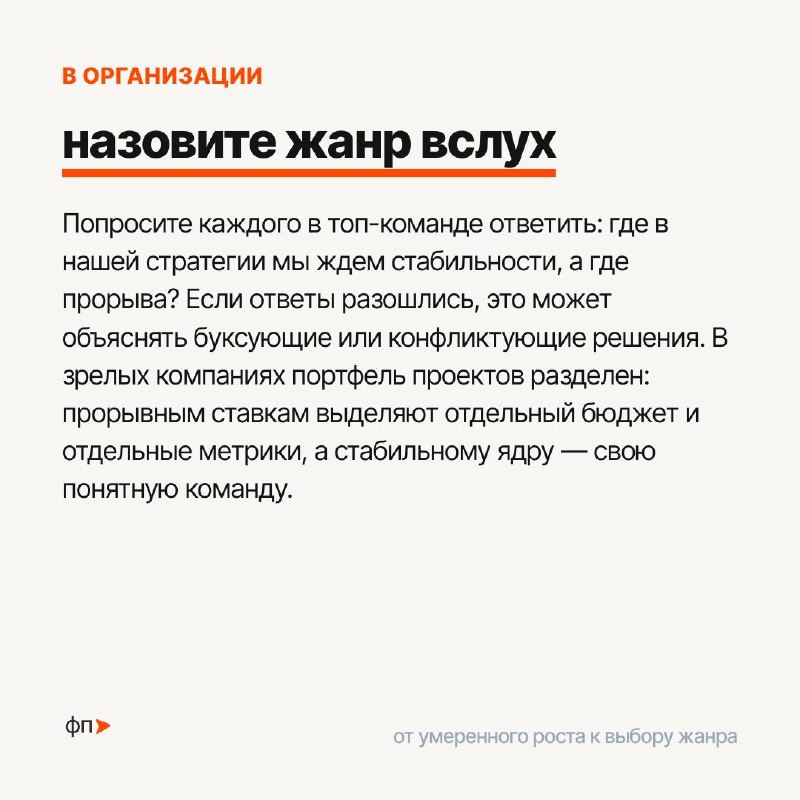 В ОРГАНИЗАЦИИ

назовите жанр вслух

Попросите каждого в топ-команде ответить: где в нашей стратегии мы ждем стабильности, а где прорыва? Если ответы разошлись, это может объяснять буксующие или конфликтующие решения. В зрелых компаниях портфель проектов разделен: прорывным ставкам выделяют отдельный бюджет и отдельные метрики, а стабильному ядру — свою понятную команду.

фп

от умеренного роста к выбору жанра